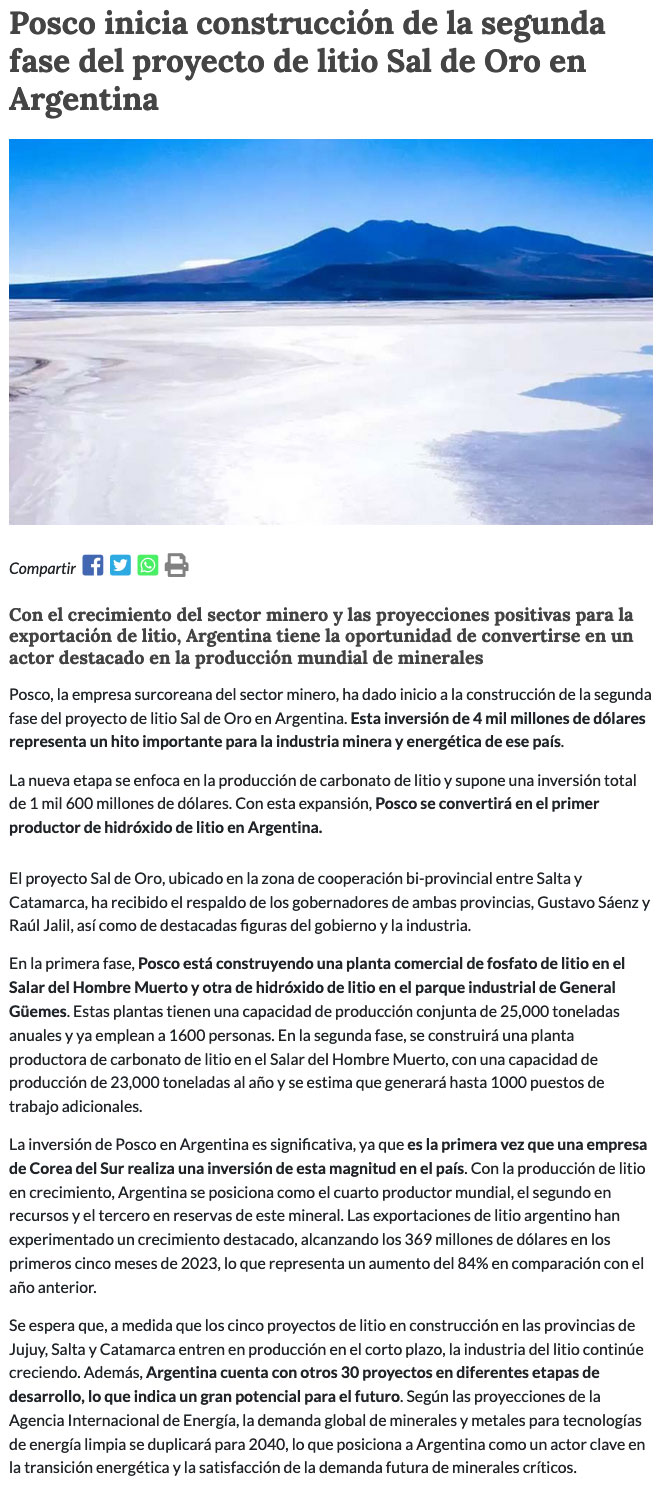 Posco inicia construcción de la segunda fase del proyecto de litio Sal de Oro en Argentina

Compartir

Con el crecimiento del sector minero y las proyecciones positivas para la exportación de litio, Argentina tiene la oportunidad de convertirse en un actor destacado en la producción mundial de minerales

Posco, la empresa surcoreana del sector minero, ha dado inicio a la construcción de la segunda fase del proyecto de litio Sal de Oro en Argentina. Esta inversión de 4 mil millones de dólares representa un hito importante para la industria minera y energética de ese país.

La nueva etapa se enfoca en la producción de carbonato de litio y supone una inversión total de 1 mil 600 millones de dólares. Con esta expansión, Posco se convertirá en el primer productor de hidróxido de litio en Argentina.

El proyecto Sal de Oro, ubicado en la zona de cooperación bi-provincial entre Salta y Catamarca, ha recibido el respaldo de los gobernadores de ambas provincias, Gustavo Sáenz y Raúl Jalil, así como de destacadas figuras del gobierno y la industria.

En la primera fase, Posco está construyendo una planta comercial de fosfato de litio en el Salar del Hombre Muerto y otra de hidróxido de litio en el parque industrial de General Güemes. Estas plantas tienen una capacidad de producción conjunta de 25,000 toneladas anuales y ya emplean a 1600 personas. En la segunda fase, se construirá una planta productora de carbonato de litio en el Salar del Hombre Muerto, con una capacidad de producción de 23,000 toneladas al año y se estima que generará hasta 1000 puestos de trabajo adicionales.

La inversión de Posco en Argentina es significativa, ya que es la primera vez que una empresa de Corea del Sur realiza una inversión de esta magnitud en el país. Con la producción de litio en crecimiento, Argentina se posiciona como el cuarto productor mundial, el segundo en recursos y el tercero en reservas de este mineral. Las exportaciones de litio argentino han experimentado un crecimiento destacado, alcanzando los 369 millones de dólares en los primeros cinco meses de 2023, lo que representa un aumento del 84% en comparación con el año anterior.

Se espera que, a medida que los cinco proyectos de litio en construcción en las provincias de Jujuy, Salta y Catamarca entren en producción en el corto plazo, la industria del litio continúe creciendo. Además, Argentina cuenta con otros 30 proyectos en diferentes etapas de desarrollo, lo que indica un gran potencial para el futuro. Según las proyecciones de la Agencia Internacional de Energía, la demanda global de minerales y metales para tecnologías de energía limpia se duplicará para 2040, lo que posiciona a Argentina como un actor clave en la transición energética y la satisfacción de la demanda futura de minerales críticos.